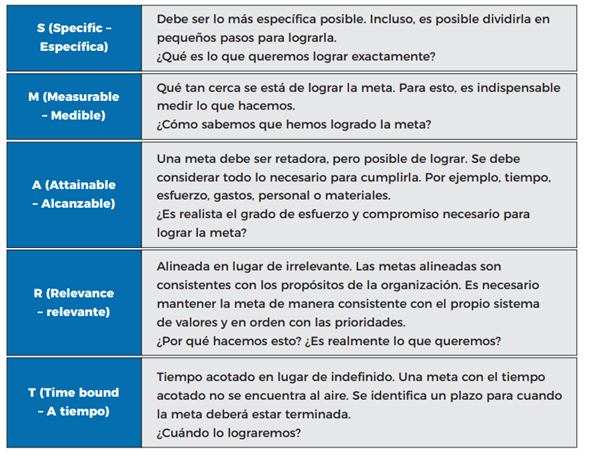 | | |
|---|---|
| S (Specific – Específica) | Debe ser lo más específica posible. Incluso, es posible dividirla en pequeños pasos para lograrla. ¿Qué es lo que queremos lograr exactamente? |
| M (Measurable – Medible) | Qué tan cerca se está de lograr la meta. Para esto, es indispensable medir lo que hacemos. ¿Cómo sabemos que hemos logrado la meta? |
| A (Attainable – Alcanzable) | Una meta debe ser retadora, pero posible de lograr. Se debe considerar todo lo necesario para cumplirla. Por ejemplo, tiempo, esfuerzo, gastos, personal o materiales. ¿Es realista el grado de esfuerzo y compromiso necesario para lograr la meta? |
| R (Relevance – relevante) | Alineada en lugar de irrelevante. Las metas alineadas son consistentes con los propósitos de la organización. Es necesario mantener la meta de manera consistente con el propio sistema de valores y en orden con las prioridades. ¿Por qué hacemos esto? ¿Es realmente lo que queremos? |
| T (Time bound – A tiempo) | Tiempo acotado en lugar de indefinido. Una meta con el tiempo acotado no se encuentra al aire. Se identifica un plazo para cuando la meta deberá estar terminada. ¿Cuándo lo lograremos? |